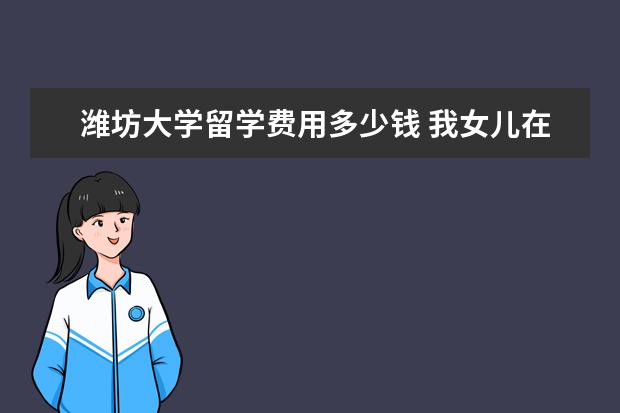 潍坊大学留学费用多少钱 我女儿在